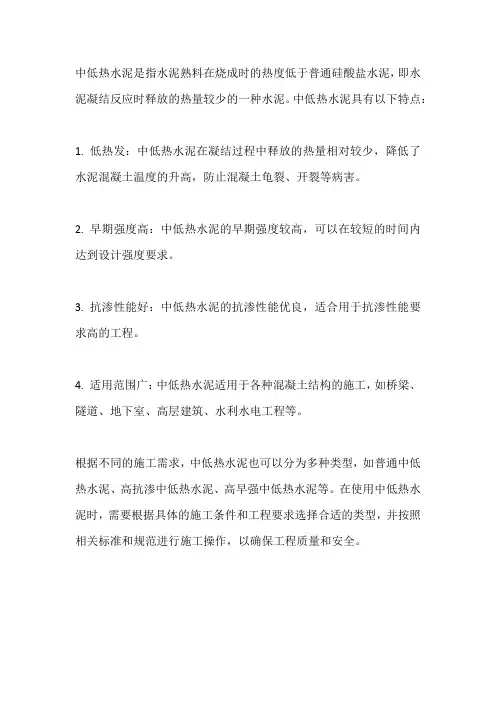 中低热水泥是指水泥熟料在烧成时的热度低于普通硅酸盐水泥，即水泥凝结反应时释放的热量较少的一种水泥。中低热水泥具有以下特点：

1. 低热发：中低热水泥在凝结过程中释放的热量相对较少，降低了水泥混凝土温度的升高，防止混凝土龟裂、开裂等病害。

2. 早期强度高：中低热水泥的早期强度较高，可以在较短的时间内达到设计强度要求。

3. 抗渗性能好：中低热水泥的抗渗性能优良，适合用于抗渗性能要求高的工程。

4. 适用范围广：中低热水泥适用于各种混凝土结构的施工，如桥梁、隧道、地下室、高层建筑、水利水电工程等。

根据不同的施工需求，中低热水泥也可以分为多种类型，如普通中低热水泥、高抗渗中低热水泥、高早强中低热水泥等。在使用中低热水泥时，需要根据具体的施工条件和工程要求选择合适的类型，并按照相关标准和规范进行施工操作，以确保工程质量和安全。